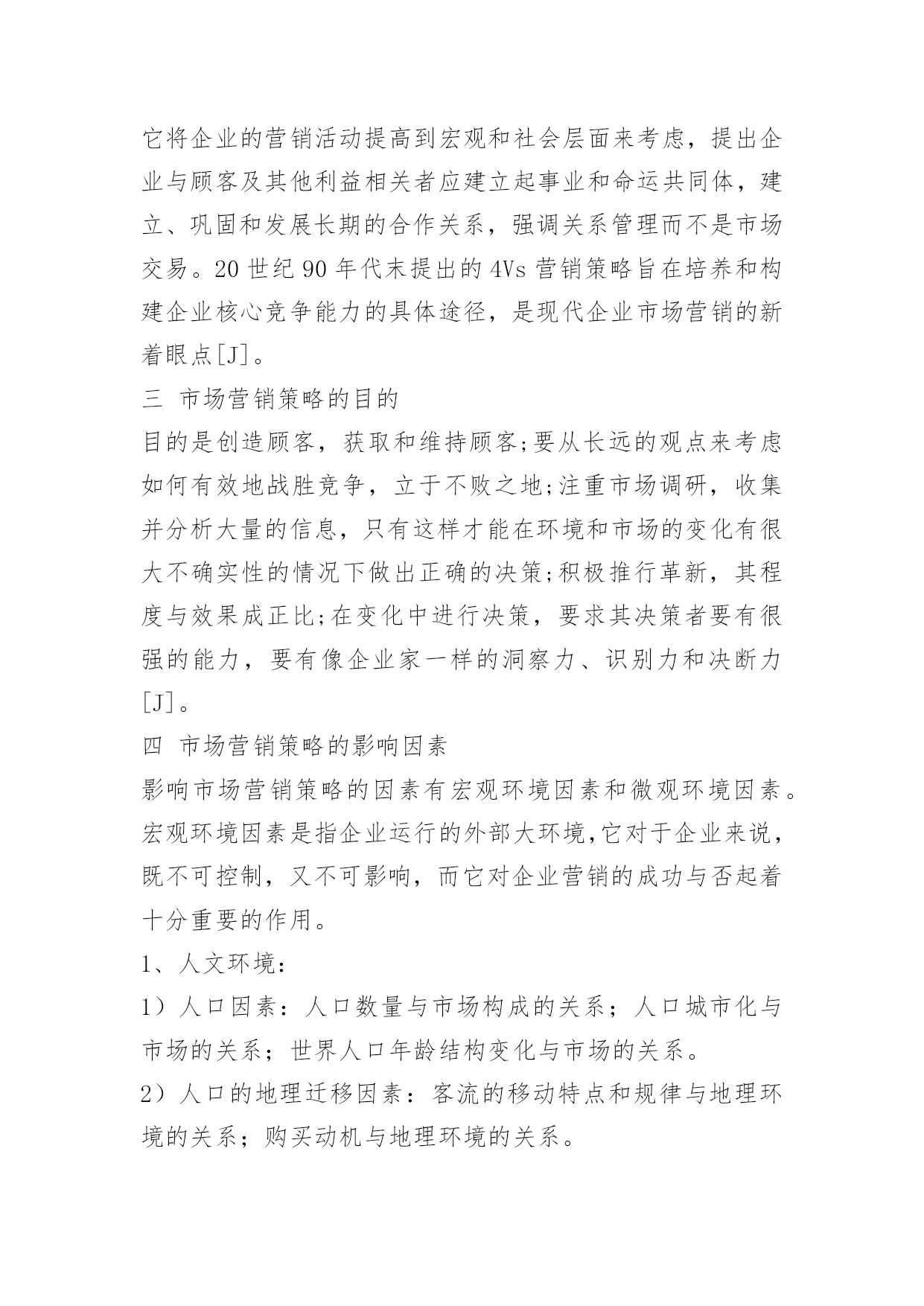 它将企业的营销活动提高到宏观和社会层面来考虑，提出企业与顾客及其他利益相关者应建立起事业和命运共同体，建立、巩固和发展长期的合作关系，强调关系管理而不是市场交易。20 世纪 90 年代末提出的 4Vs 营销策略旨在培养和构建企业核心竞争能力的具体途径，是现代企业市场营销的新着眼点[J]。

三 市场营销策略的目的

目的是创造顾客，获取和维持顾客;要从长远的观点来考虑如何有效地战胜竞争，立于不败之地;注重市场调研，收集并分析大量的信息，只有这样才能在环境和市场的变化有很大不确实性的情况下做出正确的决策;积极推行革新，其程度与效果成正比;在变化中进行决策，要求其决策者要有很强的能力，要有像企业家一样的洞察力、识别力和决断力[J]。

四 市场营销策略的影响因素

影响市场营销策略的因素有宏观环境因素和微观环境因素。宏观环境因素是指企业运行的外部大环境,它对于企业来说，既不可控制，又不可影响，而它对企业营销的成功与否起着十分重要的作用。

1、人文环境：

1）人口因素：人口数量与市场构成的关系；人口城市化与市场的关系；世界人口年龄结构变化与市场的关系。

2）人口的地理迁移因素：客流的移动特点和规律与地理环境的关系；购买动机与地理环境的关系。